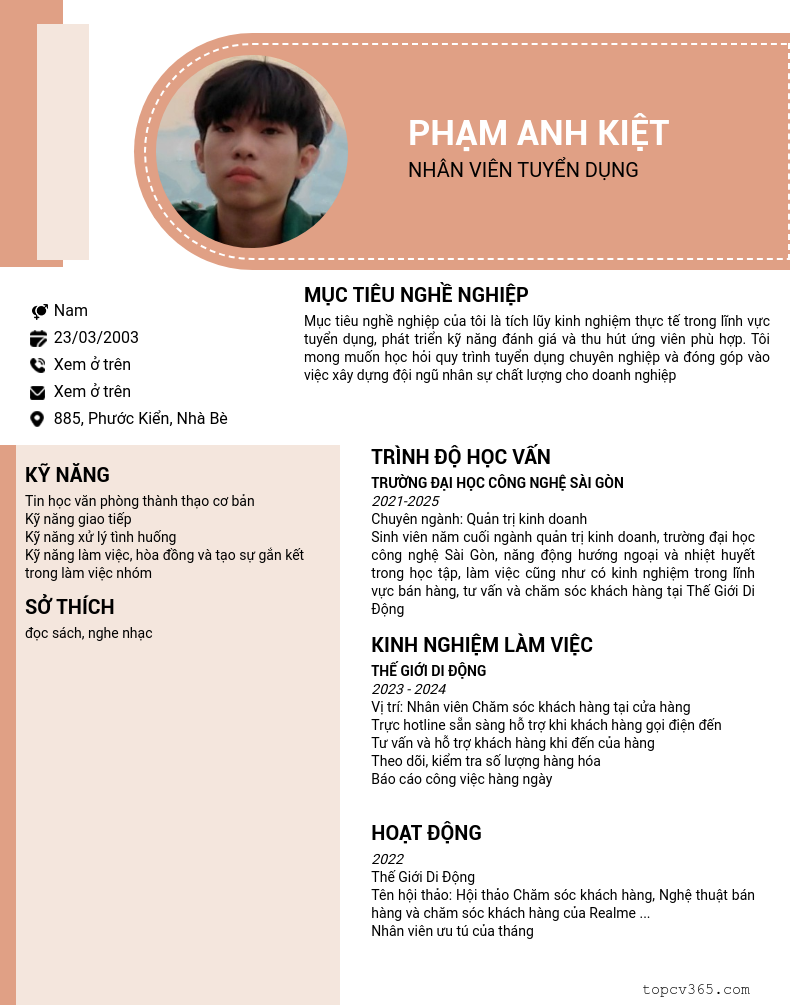 PHẠM ANH KIỆT
NHÂN VIÊN TUYỂN DỤNG

Nam
23/03/2003
Xem ở trên
Xem ở trên
885, Phước Kiển, Nhà Bè

MỤC TIÊU NGHỀ NGHIỆP
Mục tiêu nghề nghiệp của tôi là tích lũy kinh nghiệm thực tế trong lĩnh vực tuyển dụng, phát triển kỹ năng đánh giá và thu hút ứng viên phù hợp. Tôi mong muốn học hỏi quy trình tuyển dụng chuyên nghiệp và đóng góp vào việc xây dựng đội ngũ nhân sự chất lượng cho doanh nghiệp

KỸ NĂNG
Tin học văn phòng thành thạo cơ bản
Kỹ năng giao tiếp
Kỹ năng xử lý tình huống
Kỹ năng làm việc, hòa đồng và tạo sự gắn kết trong làm việc nhóm

SỞ THÍCH
đọc sách, nghe nhạc

TRÌNH ĐỘ HỌC VẤN
TRƯỜNG ĐẠI HỌC CÔNG NGHỆ SÀI GÒN
2021-2025
Chuyên ngành: Quản trị kinh doanh
Sinh viên năm cuối ngành quản trị kinh doanh, trường đại học công nghệ Sài Gòn, năng động hướng ngoại và nhiệt huyết trong học tập, làm việc cũng như có kinh nghiệm trong lĩnh vực bán hàng, tư vấn và chăm sóc khách hàng tại Thế Giới Di Động

KINH NGHIỆM LÀM VIỆC
THẾ GIỚI DI ĐỘNG
2023 - 2024
Vị trí: Nhân viên Chăm sóc khách hàng tại cửa hàng
Trực hotline sẵn sàng hỗ trợ khi khách hàng gọi điện đến
Tư vấn và hỗ trợ khách hàng khi đến của hàng
Theo dõi, kiểm tra số lượng hàng hóa
Báo cáo công việc hàng ngày

HOẠT ĐỘNG
2022
Thế Giới Di Động
Tên hội thảo: Hội thảo Chăm sóc khách hàng, Nghệ thuật bán hàng và chăm sóc khách hàng của Realme ...
Nhân viên ưu tú của tháng

topcv365.com